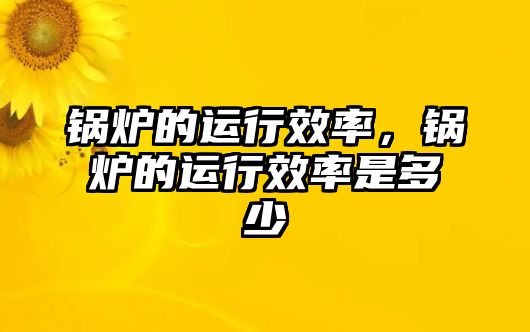 锅炉的运行效率，锅炉的运行效率是多少